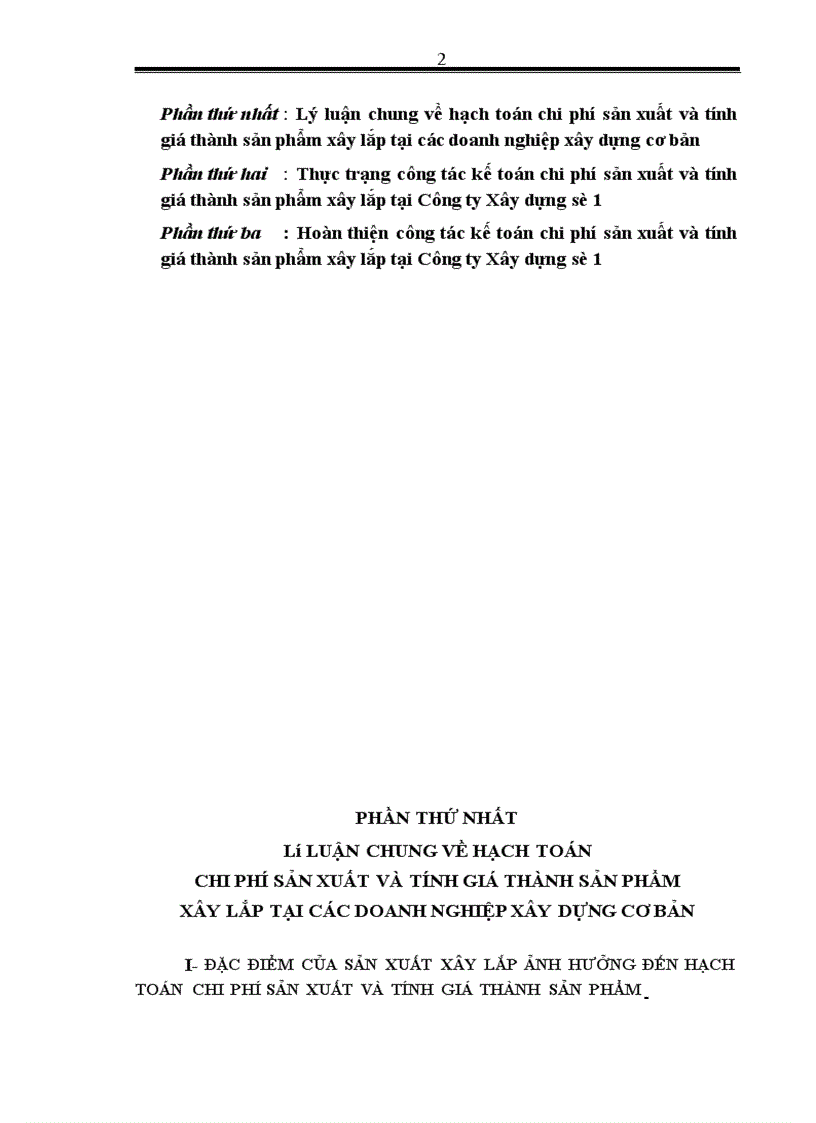 2

Phần thứ nhất : Lý luận chung về hạch toán chi phí sản xuất và tính giá thành sản phẩm xây lắp tại các doanh nghiệp xây dựng cơ bản

Phần thứ hai : Thực trạng công tác kế toán chi phí sản xuất và tính giá thành sản phẩm xây lắp tại Công ty Xây dựng sè 1

Phần thứ ba : Hoàn thiện công tác kế toán chi phí sản xuất và tính giá thành sản phẩm xây lắp tại Công ty Xây dựng sè 1

PHẦN THỨ NHẤT
LÍ LUẬN CHUNG VỀ HẠCH TOÁN
CHI PHÍ SẢN XUẤT VÀ TÍNH GIÁ THÀNH SẢN PHẨM
XÂY LẮP TẠI CÁC DOANH NGHIỆP XÂY DỰNG CƠ BẢN

I- ĐẶC ĐIỂM CỦA SẢN XUẤT XÂY LẮP ẢNH HƯỞNG ĐẾN HẠCH TOÁN CHI PHÍ SẢN XUẤT VÀ TÍNH GIÁ THÀNH SẢN PHẨM